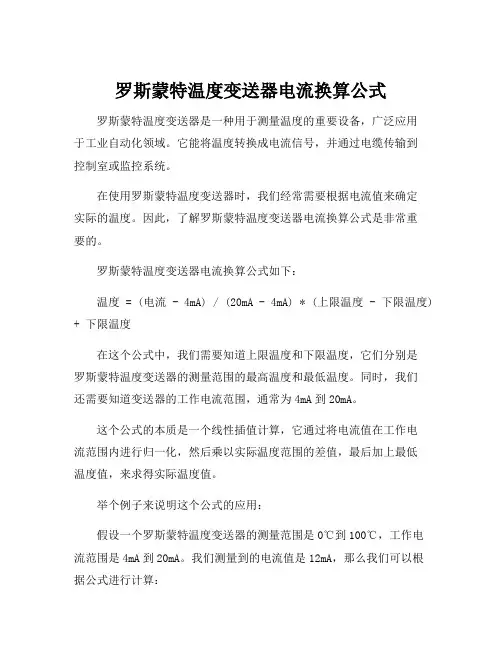 罗斯蒙特温度变送器电流换算公式

罗斯蒙特温度变送器是一种用于测量温度的重要设备，广泛应用于工业自动化领域。它能将温度转换成电流信号，并通过电缆传输到控制室或监控系统。

在使用罗斯蒙特温度变送器时，我们经常需要根据电流值来确定实际的温度。因此，了解罗斯蒙特温度变送器电流换算公式是非常重要的。

罗斯蒙特温度变送器电流换算公式如下：

温度 = (电流 - 4mA) / (20mA - 4mA) * (上限温度 - 下限温度) + 下限温度

在这个公式中，我们需要知道上限温度和下限温度，它们分别是罗斯蒙特温度变送器的测量范围的最高温度和最低温度。同时，我们还需要知道变送器的工作电流范围，通常为 4mA 到 20mA。

这个公式的本质是一个线性插值计算，它通过将电流值在工作电流范围内进行归一化，然后乘以实际温度范围的差值，最后加上最低温度值，来求得实际温度值。

举个例子来说明这个公式的应用：

假设一个罗斯蒙特温度变送器的测量范围是 0℃到 100℃，工作电流范围是 4mA 到 20mA。我们测量到的电流值是 12mA，那么我们可以根据公式进行计算：